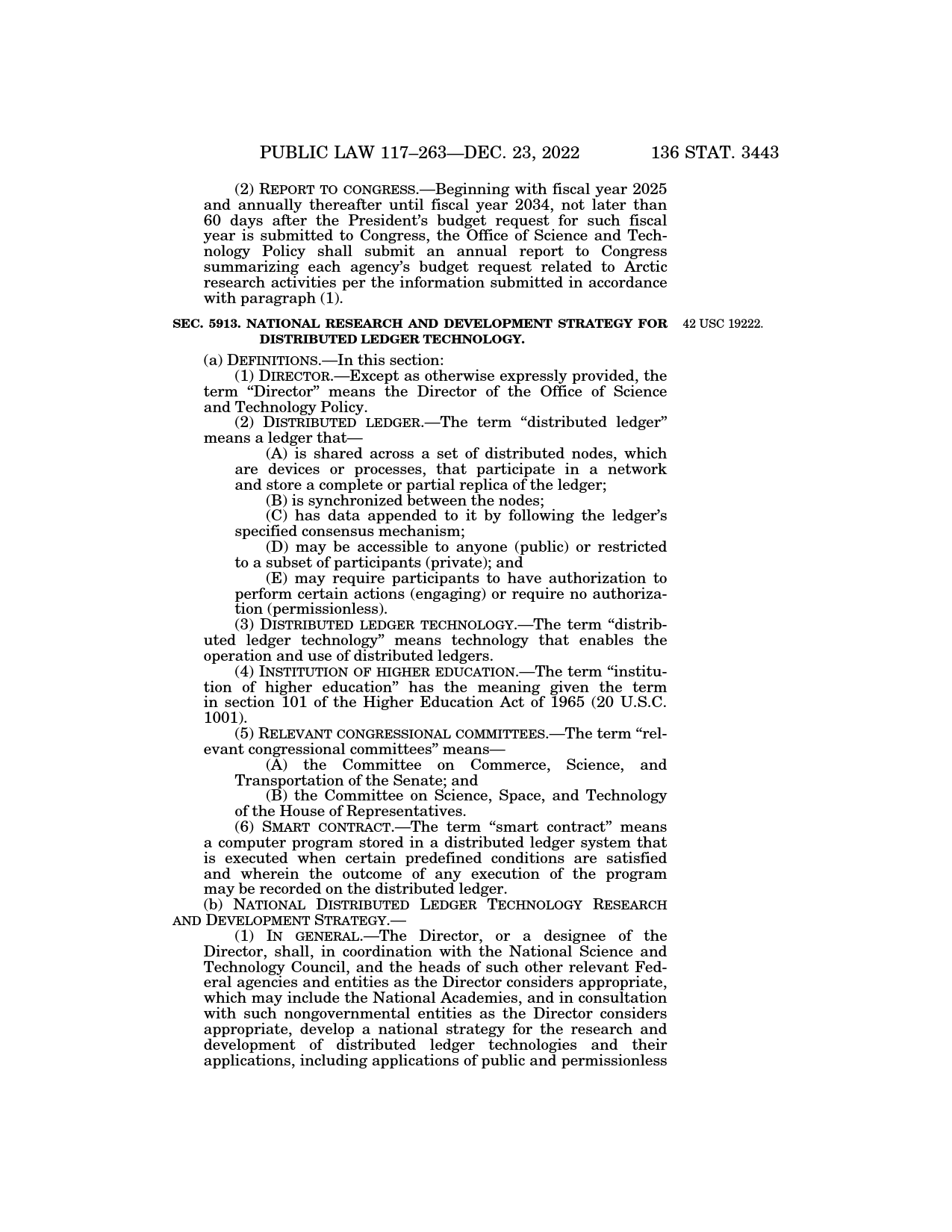 PUBLIC LAW 117–263—DEC. 23, 2022 136 STAT. 3443

(2) REPORT TO CONGRESS.—Beginning with fiscal year 2025 and annually thereafter until fiscal year 2034, not later than 60 days after the President's budget request for such fiscal year is submitted to Congress, the Office of Science and Technology Policy shall submit an annual report to Congress summarizing each agency's budget request related to Arctic research activities per the information submitted in accordance with paragraph (1).

SEC. 5913. NATIONAL RESEARCH AND DEVELOPMENT STRATEGY FOR DISTRIBUTED LEDGER TECHNOLOGY.

42 USC 19222.

(a) DEFINITIONS.—In this section:

(1) DIRECTOR.—Except as otherwise expressly provided, the term "Director" means the Director of the Office of Science and Technology Policy.

(2) DISTRIBUTED LEDGER.—The term "distributed ledger" means a ledger that—

(A) is shared across a set of distributed nodes, which are devices or processes, that participate in a network and store a complete or partial replica of the ledger;

(B) is synchronized between the nodes;

(C) has data appended to it by following the ledger's specified consensus mechanism;

(D) may be accessible to anyone (public) or restricted to a subset of participants (private); and

(E) may require participants to have authorization to perform certain actions (engaging) or require no authorization (permissionless).

(3) DISTRIBUTED LEDGER TECHNOLOGY.—The term "distributed ledger technology" means technology that enables the operation and use of distributed ledgers.

(4) INSTITUTION OF HIGHER EDUCATION.—The term "institution of higher education" has the meaning given the term in section 101 of the Higher Education Act of 1965 (20 U.S.C. 1001).

(5) RELEVANT CONGRESSIONAL COMMITTEES.—The term "relevant congressional committees" means—

(A) the Committee on Commerce, Science, and Transportation of the Senate; and

(B) the Committee on Science, Space, and Technology of the House of Representatives.

(6) SMART CONTRACT.—The term "smart contract" means a computer program stored in a distributed ledger system that is executed when certain predefined conditions are satisfied and wherein the outcome of any execution of the program may be recorded on the distributed ledger.

(b) NATIONAL DISTRIBUTED LEDGER TECHNOLOGY RESEARCH AND DEVELOPMENT STRATEGY.—

(1) IN GENERAL.—The Director, or a designee of the Director, shall, in coordination with the National Science and Technology Council, and the heads of such other relevant Federal agencies and entities as the Director considers appropriate, which may include the National Academies, and in consultation with such nongovernmental entities as the Director considers appropriate, develop a national strategy for the research and development of distributed ledger technologies and their applications, including applications of public and permissionless